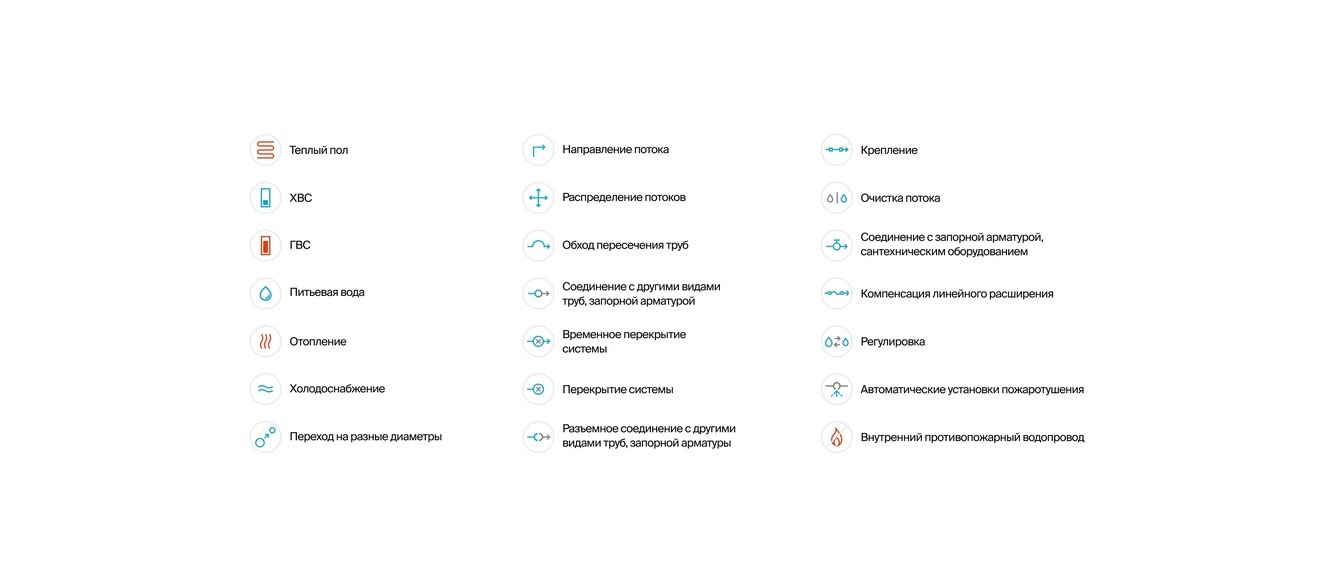 Теплый пол

ХВС

ГВС

Питьевая вода

Отопление

Холодоснабжение

Переход на разные диаметры

Направление потока

Распределение потоков

Обход пересечения труб

Соединение с другими видами труб, запорной арматурой

Временное перекрытие системы

Перекрытие системы

Разъемное соединение с другими видами труб, запорной арматуры

Крепление

Очистка потока

Соединение с запорной арматурой, сантехническим оборудованием

Компенсация линейного расширения

Регулировка

Автоматические установки пожаротушения

Внутренний противопожарный водопровод